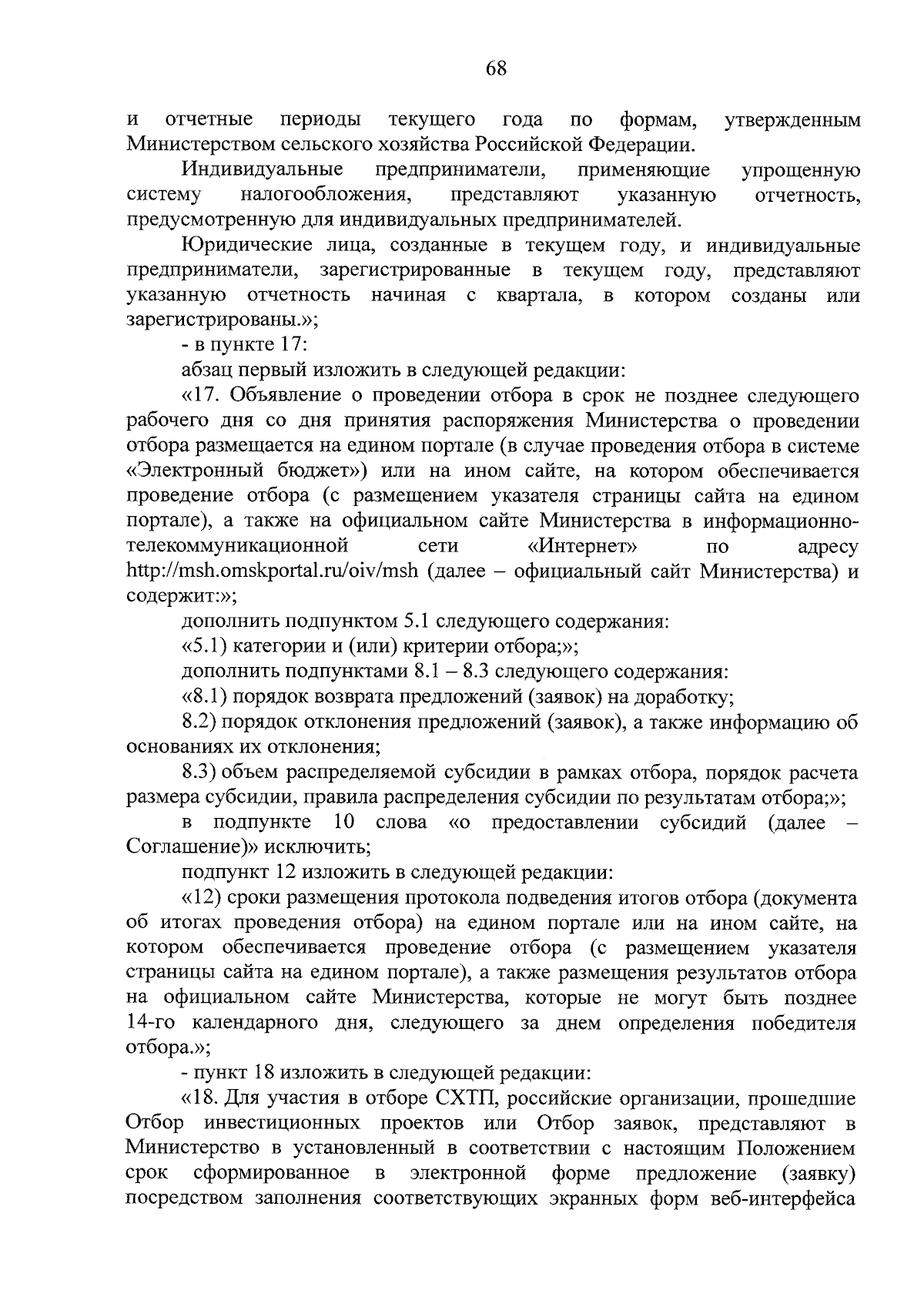 68

и отчетные периоды текущего года по формам, утвержденным Министерством сельского хозяйства Российской Федерации.

Индивидуальные предприниматели, применяющие упрощенную систему налогообложения, представляют указанную отчетность, предусмотренную для индивидуальных предпринимателей.

Юридические лица, созданные в текущем году, и индивидуальные предприниматели, зарегистрированные в текущем году, представляют указанную отчетность начиная с квартала, в котором созданы или зарегистрированы.»;

- в пункте 17:

абзац первый изложить в следующей редакции:

«17. Объявление о проведении отбора в срок не позднее следующего рабочего дня со дня принятия распоряжения Министерства о проведении отбора размещается на едином портале (в случае проведения отбора в системе «Электронный бюджет») или на ином сайте, на котором обеспечивается проведение отбора (с размещением указателя страницы сайта на едином портале), а также на официальном сайте Министерства в информационно-телекоммуникационной сети «Интернет» по адресу http://msh.omskportal.ru/oiv/msh (далее – официальный сайт Министерства) и содержит:»;

дополнить подпунктом 5.1 следующего содержания:

«5.1) категории и (или) критерии отбора;»;

дополнить подпунктами 8.1 – 8.3 следующего содержания:

«8.1) порядок возврата предложений (заявок) на доработку;

8.2) порядок отклонения предложений (заявок), а также информацию об основаниях их отклонения;

8.3) объем распределяемой субсидии в рамках отбора, порядок расчета размера субсидии, правила распределения субсидии по результатам отбора;»;

в подпункте 10 слова «о предоставлении субсидий (далее – Соглашение)» исключить;

подпункт 12 изложить в следующей редакции:

«12) сроки размещения протокола подведения итогов отбора (документа об итогах проведения отбора) на едином портале или на ином сайте, на котором обеспечивается проведение отбора (с размещением указателя страницы сайта на едином портале), а также размещения результатов отбора на официальном сайте Министерства, которые не могут быть позднее 14-го календарного дня, следующего за днем определения победителя отбора.»;

- пункт 18 изложить в следующей редакции:

«18. Для участия в отборе СХТП, российские организации, прошедшие Отбор инвестиционных проектов или Отбор заявок, представляют в Министерство в установленный в соответствии с настоящим Положением срок сформированное в электронной форме предложение (заявку) посредством заполнения соответствующих экранных форм веб-интерфейса